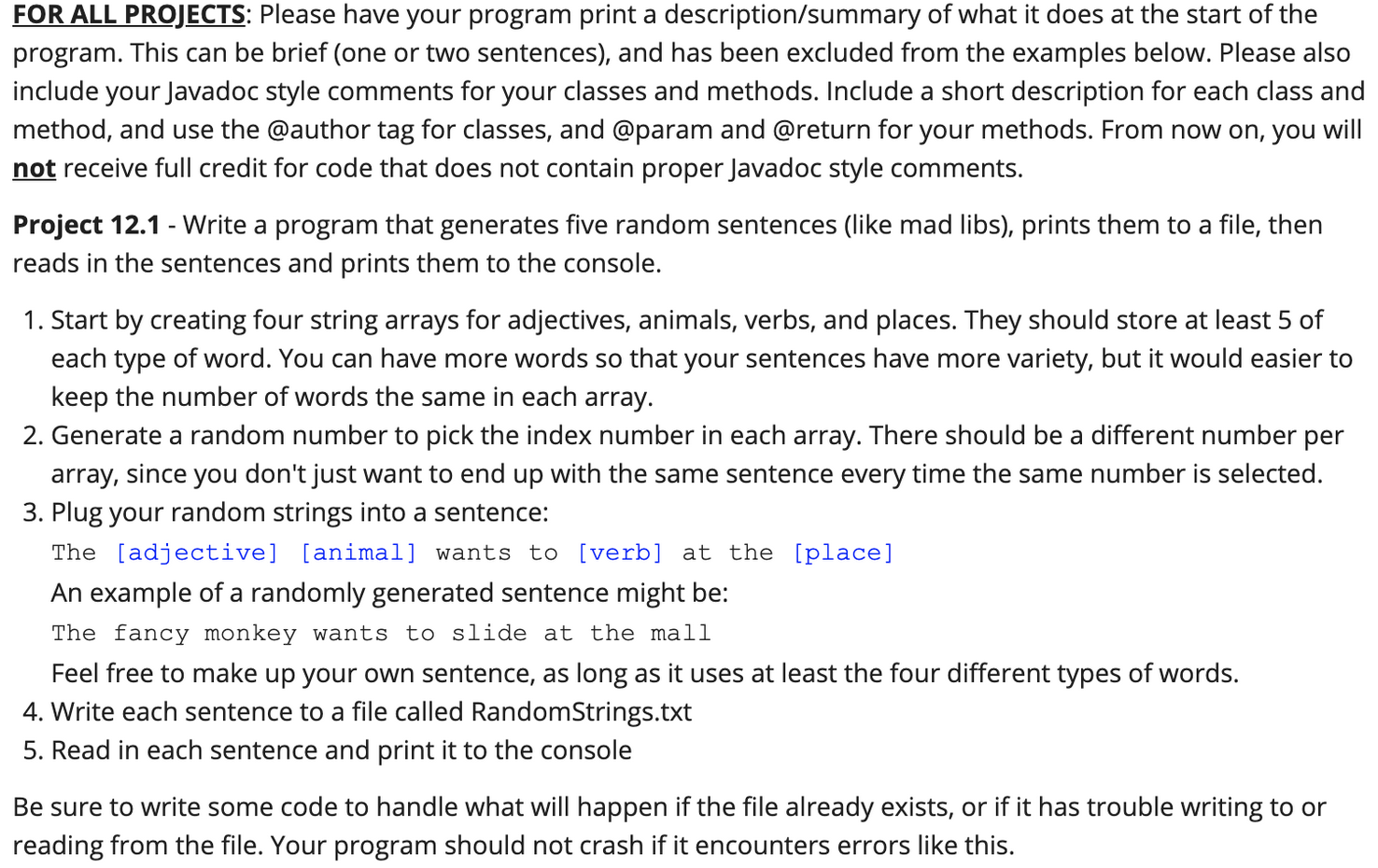 FOR ALL PROJECTS: Please have your program print a description/summary of what it does at the start of the program. This can be brief (one or two sentences), and has been excluded from the examples below. Please also include your Javadoc style comments for your classes and methods. Include a short description for each class and method, and use the @author tag for classes, and @param and @return for your methods. From now on, you will not receive full credit for code that does not contain proper Javadoc style comments.

Project 12.1 - Write a program that generates five random sentences (like mad libs), prints them to a file, then reads in the sentences and prints them to the console.

1. Start by creating four string arrays for adjectives, animals, verbs, and places. They should store at least 5 of each type of word. You can have more words so that your sentences have more variety, but it would easier to keep the number of words the same in each array.
2. Generate a random number to pick the index number in each array. There should be a different number per array, since you don't just want to end up with the same sentence every time the same number is selected.
3. Plug your random strings into a sentence:
The [adjective] [animal] wants to [verb] at the [place]
An example of a randomly generated sentence might be:
The fancy monkey wants to slide at the mall
Feel free to make up your own sentence, as long as it uses at least the four different types of words.
4. Write each sentence to a file called RandomStrings.txt
5. Read in each sentence and print it to the console

Be sure to write some code to handle what will happen if the file already exists, or if it has trouble writing to or reading from the file. Your program should not crash if it encounters errors like this.